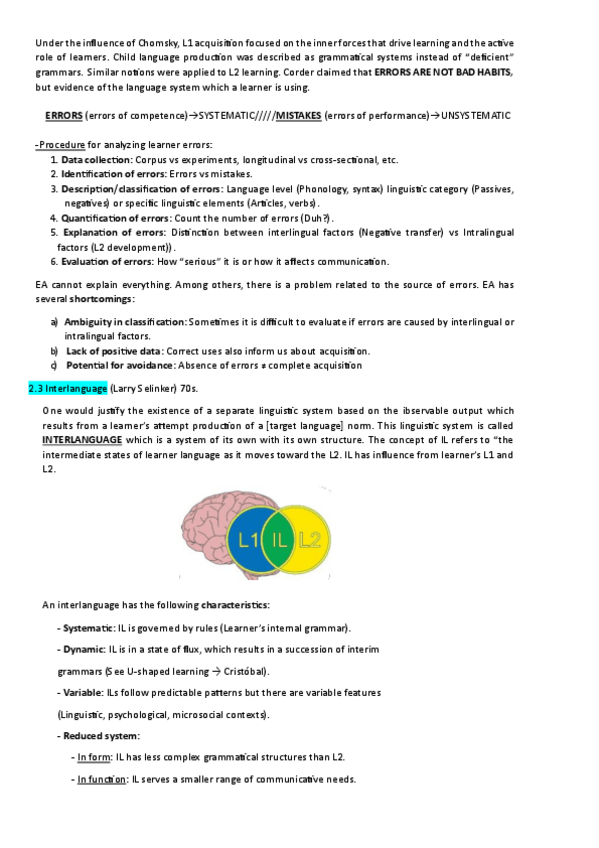 Under the influence of Chomsky, L1 acquisition focused on the inner forces that drive learning and the active role of learners. Child language production was described as grammatical systems instead of "deficient" grammars. Similar notions were applied to L2 learning. Corder claimed that ERRORS ARE NOT BAD HABITS, but evidence of the language system which a learner is using.

ERRORS (errors of competence)→SYSTEMATIC/////MISTAKES (errors of performance)→UNSYSTEMATIC

-Procedure for analyzing learner errors:
1. Data collection: Corpus vs experiments, longitudinal vs cross-sectional, etc.
2. Identification of errors: Errors vs mistakes.
3. Description/classification of errors: Language level (Phonology, syntax) linguistic category (Passives, negatives) or specific linguistic elements (Articles, verbs).
4. Quantification of errors: Count the number of errors (Duh?).
5. Explanation of errors: Distinction between interlingual factors (Negative transfer) vs Intralingual factors (L2 development)).
6. Evaluation of errors: How "serious" it is or how it affects communication.

EA cannot explain everything. Among others, there is a problem related to the source of errors. EA has several shortcomings:

a) Ambiguity in classification: Sometimes it is difficult to evaluate if errors are caused by interlingual or intralingual factors.
b) Lack of positive data: Correct uses also inform us about acquisition.
c) Potential for avoidance: Absence of errors ≠ complete acquisition

2.3 Interlanguage (Larry Selinker) 70s.

One would justify the existence of a separate linguistic system based on the ibservable output which results from a learner's attempt production of a [target language] norm. This linguistic system is called INTERLANGUAGE which is a system of its own with its own structure. The concept of IL refers to "the intermediate states of learner language as it moves toward the L2. IL has influence from learner's L1 and L2.

L1 IL L2

An interlanguage has the following characteristics:

- Systematic: IL is governed by rules (Learner's internal grammar).

- Dynamic: IL is in a state of flux, which results in a succession of interim grammars (See U-shaped learning → Cristóbal).

- Variable: ILs follow predictable patterns but there are variable features (Linguistic, psychological, microsocial contexts).

- Reduced system:

- In form: IL has less complex grammatical structures than L2.

- In function: IL serves a smaller range of communicative needs.